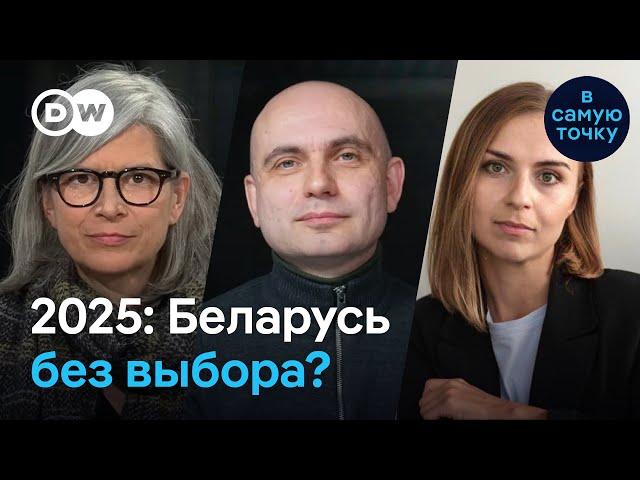 DW

в самую точку

2025: Беларусь
без выбора?